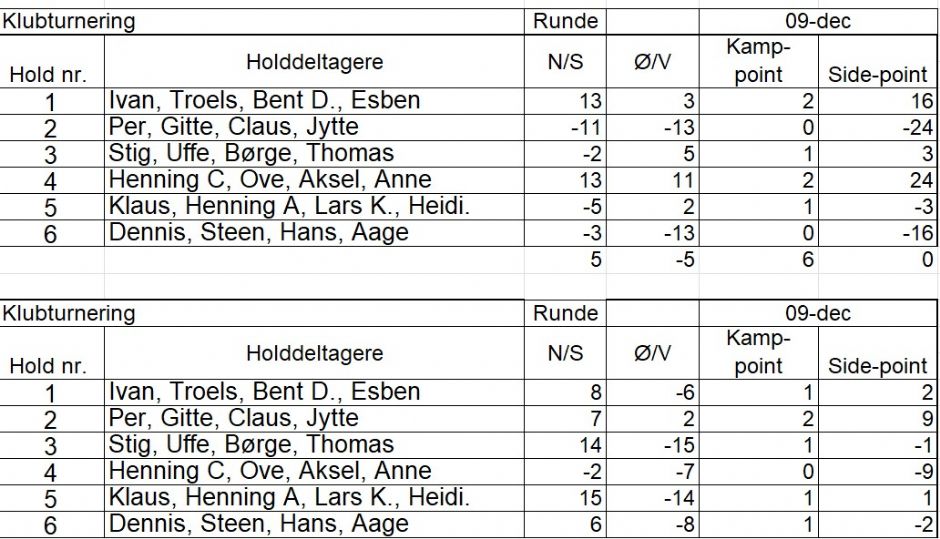 | Klubturnering | | Runde | | 09-dec | |
|---|---|---|---|---|---|
| Hold nr. | Holddeltagere | N/S | Ø/V | Kamp-point | Side-point |
| 1 | Ivan, Troels, Bent D., Esben | 13 | 3 | 2 | 16 |
| 2 | Per, Gitte, Claus, Jytte | -11 | -13 | 0 | -24 |
| 3 | Stig, Uffe, Børge, Thomas | -2 | 5 | 1 | 3 |
| 4 | Henning C, Ove, Aksel, Anne | 13 | 11 | 2 | 24 |
| 5 | Klaus, Henning A, Lars K., Heidi. | -5 | 2 | 1 | -3 |
| 6 | Dennis, Steen, Hans, Aage | -3 | -13 | 0 | -16 |
| | | 5 | -5 | 6 | 0 |

| Klubturnering | | Runde | | 09-dec | |
|---|---|---|---|---|---|
| Hold nr. | Holddeltagere | N/S | Ø/V | Kamp-point | Side-point |
| 1 | Ivan, Troels, Bent D., Esben | 8 | -6 | 1 | 2 |
| 2 | Per, Gitte, Claus, Jytte | 7 | 2 | 2 | 9 |
| 3 | Stig, Uffe, Børge, Thomas | 14 | -15 | 1 | -1 |
| 4 | Henning C, Ove, Aksel, Anne | -2 | -7 | 0 | -9 |
| 5 | Klaus, Henning A, Lars K., Heidi. | 15 | -14 | 1 | 1 |
| 6 | Dennis, Steen, Hans, Aage | 6 | -8 | 1 | -2 |